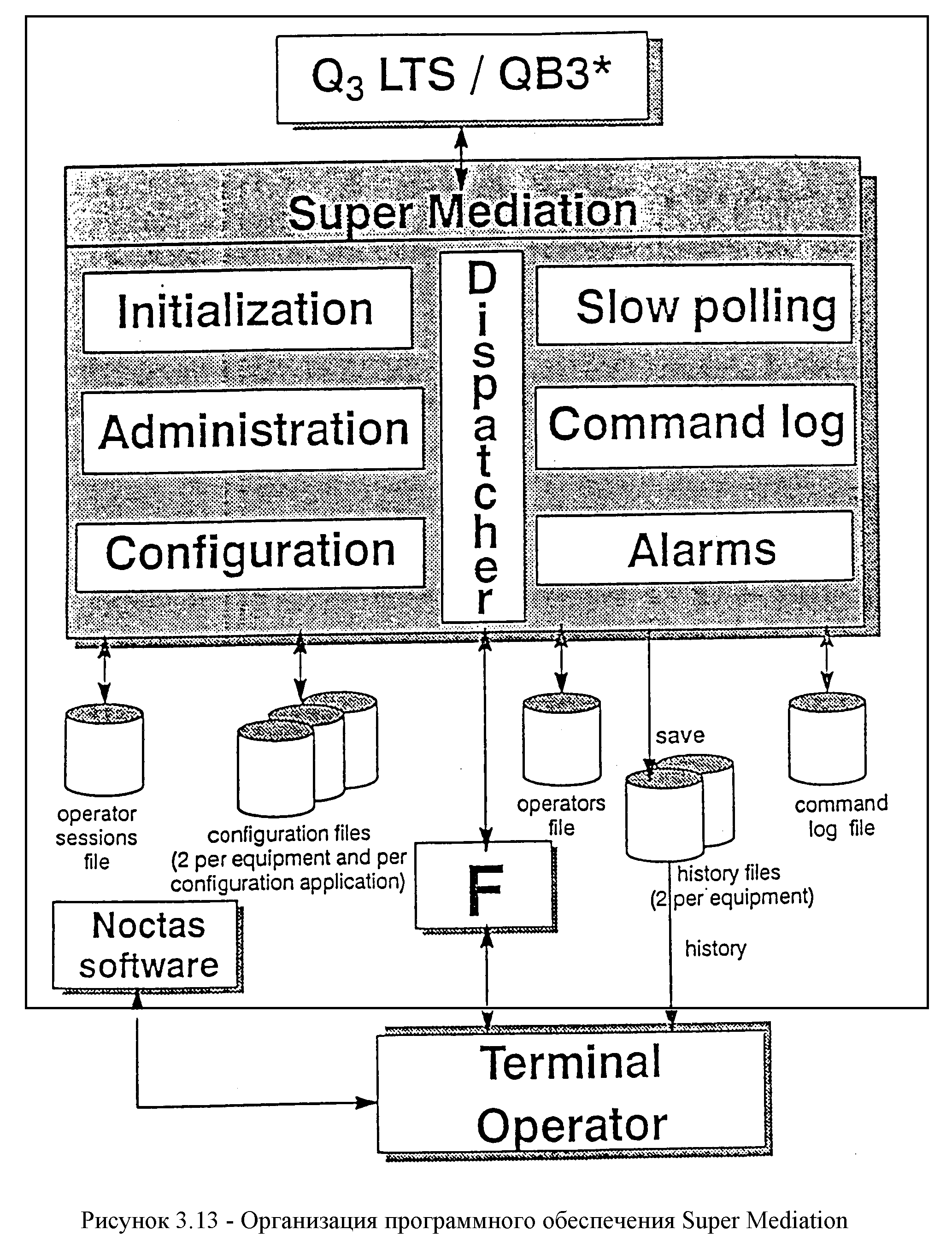 $Q_3$ LTS / QB3*

Super Mediation

Initialization

Administration

Configuration

Dispatcher

Slow polling

Command log

Alarms

operator sessions file

configuration files (2 per equipment and per configuration application)

operators file

save

history files (2 per equipment)

command log file

F

Noctas software

history

Terminal Operator

Рисунок 3.13 - Организация программного обеспечения Super Mediation